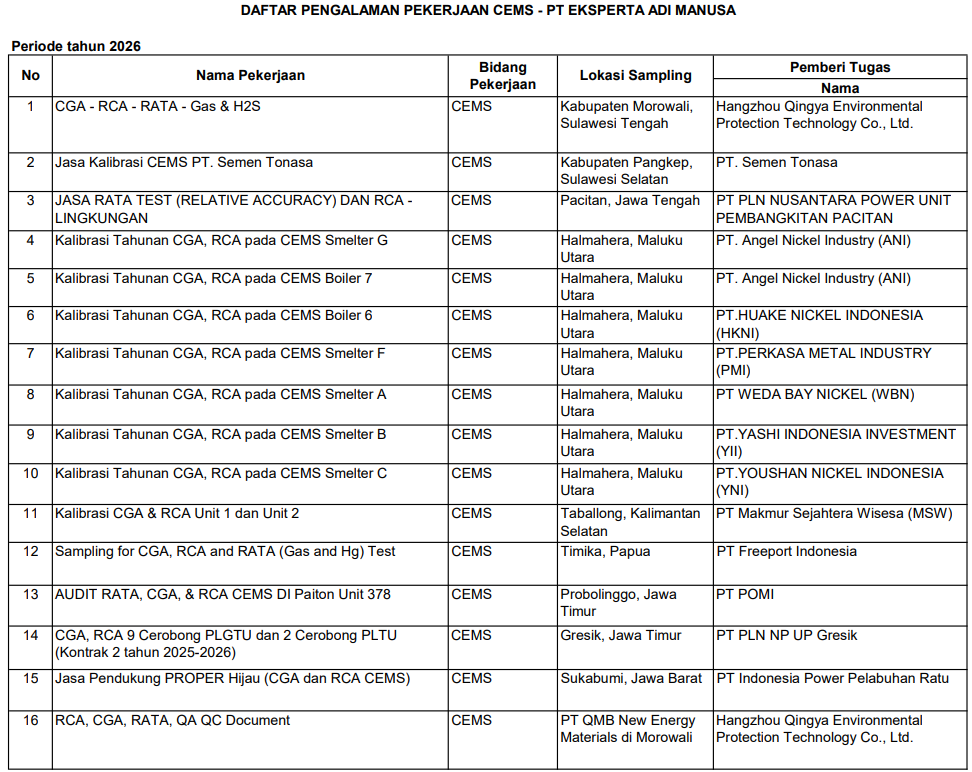 DAFTAR PENGALAMAN PEKERJAAN CEMS - PT EKSPERTA ADI MANUSA

Periode tahun 2026

| No | Nama Pekerjaan | Bidang Pekerjaan | Lokasi Sampling | Pemberi Tugas Nama |
|---|---|---|---|---|
| 1 | CGA - RCA - RATA - Gas & H2S | CEMS | Kabupaten Morowali, Sulawesi Tengah | Hangzhou Qingya Environmental Protection Technology Co., Ltd. |
| 2 | Jasa Kalibrasi CEMS PT. Semen Tonasa | CEMS | Kabupaten Pangkep, Sulawesi Selatan | PT. Semen Tonasa |
| 3 | JASA RATA TEST (RELATIVE ACCURACY) DAN RCA - LINGKUNGAN | CEMS | Pacitan, Jawa Tengah | PT PLN NUSANTARA POWER UNIT PEMBANGKITAN PACITAN |
| 4 | Kalibrasi Tahunan CGA, RCA pada CEMS Smelter G | CEMS | Halmahera, Maluku Utara | PT. Angel Nickel Industry (ANI) |
| 5 | Kalibrasi Tahunan CGA, RCA pada CEMS Boiler 7 | CEMS | Halmahera, Maluku Utara | PT. Angel Nickel Industry (ANI) |
| 6 | Kalibrasi Tahunan CGA, RCA pada CEMS Boiler 6 | CEMS | Halmahera, Maluku Utara | PT.HUAKE NICKEL INDONESIA (HKNI) |
| 7 | Kalibrasi Tahunan CGA, RCA pada CEMS Smelter F | CEMS | Halmahera, Maluku Utara | PT.PERKASA METAL INDUSTRY (PMI) |
| 8 | Kalibrasi Tahunan CGA, RCA pada CEMS Smelter A | CEMS | Halmahera, Maluku Utara | PT WEDA BAY NICKEL (WBN) |
| 9 | Kalibrasi Tahunan CGA, RCA pada CEMS Smelter B | CEMS | Halmahera, Maluku Utara | PT.YASHI INDONESIA INVESTMENT (YII) |
| 10 | Kalibrasi Tahunan CGA, RCA pada CEMS Smelter C | CEMS | Halmahera, Maluku Utara | PT.YOUSHAN NICKEL INDONESIA (YNI) |
| 11 | Kalibrasi CGA & RCA Unit 1 dan Unit 2 | CEMS | Taballong, Kalimantan Selatan | PT Makmur Sejahtera Wisesa (MSW) |
| 12 | Sampling for CGA, RCA and RATA (Gas and Hg) Test | CEMS | Timika, Papua | PT Freeport Indonesia |
| 13 | AUDIT RATA, CGA, & RCA CEMS DI Paiton Unit 378 | CEMS | Probolinggo, Jawa Timur | PT POMI |
| 14 | CGA, RCA 9 Cerobong PLGTU dan 2 Cerobong PLTU (Kontrak 2 tahun 2025-2026) | CEMS | Gresik, Jawa Timur | PT PLN NP UP Gresik |
| 15 | Jasa Pendukung PROPER Hijau (CGA dan RCA CEMS) | CEMS | Sukabumi, Jawa Barat | PT Indonesia Power Pelabuhan Ratu |
| 16 | RCA, CGA, RATA, QA QC Document | CEMS | PT QMB New Energy Materials di Morowali | Hangzhou Qingya Environmental Protection Technology Co., Ltd. |